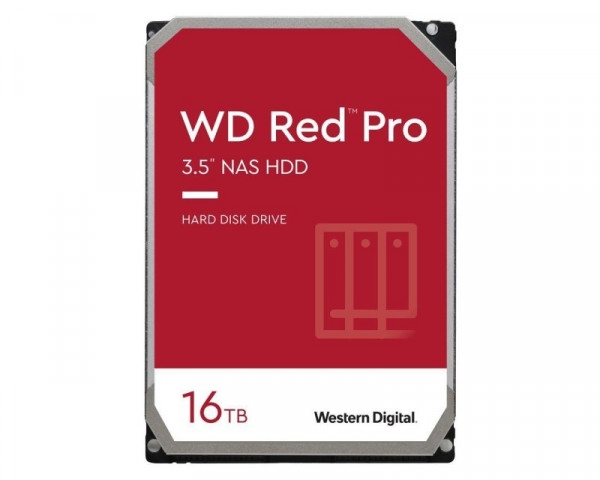 WD Red™ Pro
3.5" NAS HDD

HARD DISK DRIVE

16TB

Western Digital.